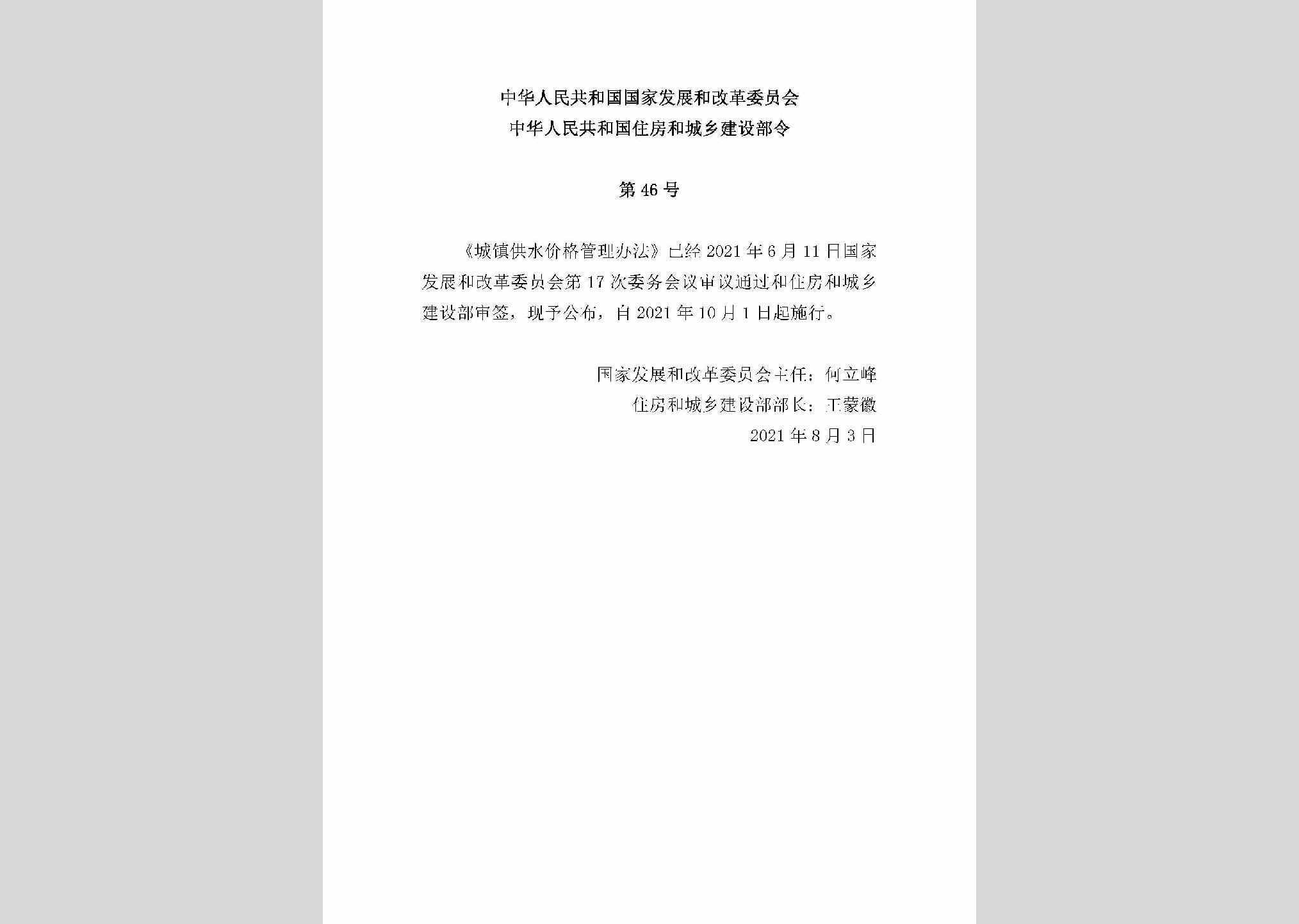 中华人民共和国国家发展和改革委员会
中华人民共和国住房和城乡建设部令

第46号

《城镇供水价格管理办法》已经2021年6月11日国家发展和改革委员会第17次委务会议审议通过和住房和城乡建设部审签，现予公布，自2021年10月1日起施行。

国家发展和改革委员会主任：何立峰
住房和城乡建设部部长：王蒙徽
2021年8月3日